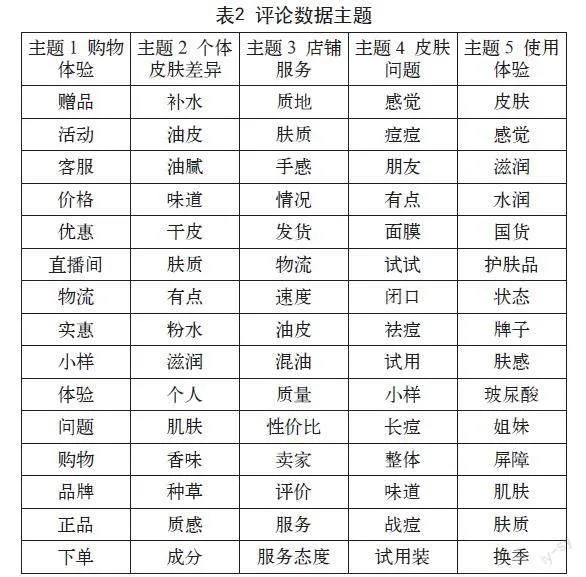 表2 评论数据主题

| 主题 1 购物体验 | 主题 2 个体皮肤差异 | 主题 3 店铺服务 | 主题 4 皮肤问题 | 主题 5 使用体验 |
|---|---|---|---|---|
| 赠品 | 补水 | 质地 | 感觉 | 皮肤 |
| 活动 | 油皮 | 肤质 | 痘痘 | 感觉 |
| 客服 | 油腻 | 手感 | 朋友 | 滋润 |
| 价格 | 味道 | 情况 | 有点 | 水润 |
| 优惠 | 干皮 | 发货 | 面膜 | 国货 |
| 直播间 | 肤质 | 物流 | 试试 | 护肤品 |
| 物流 | 有点 | 速度 | 闭口 | 状态 |
| 实惠 | 粉水 | 油皮 | 祛痘 | 牌子 |
| 小样 | 滋润 | 混油 | 试用 | 肤感 |
| 体验 | 个人 | 质量 | 小样 | 玻尿酸 |
| 问题 | 肌肤 | 性价比 | 长痘 | 姐妹 |
| 购物 | 香味 | 卖家 | 整体 | 屏障 |
| 品牌 | 种草 | 评价 | 味道 | 肌肤 |
| 正品 | 质感 | 服务 | 战痘 | 肤质 |
| 下单 | 成分 | 服务态度 | 试用装 | 换季 |